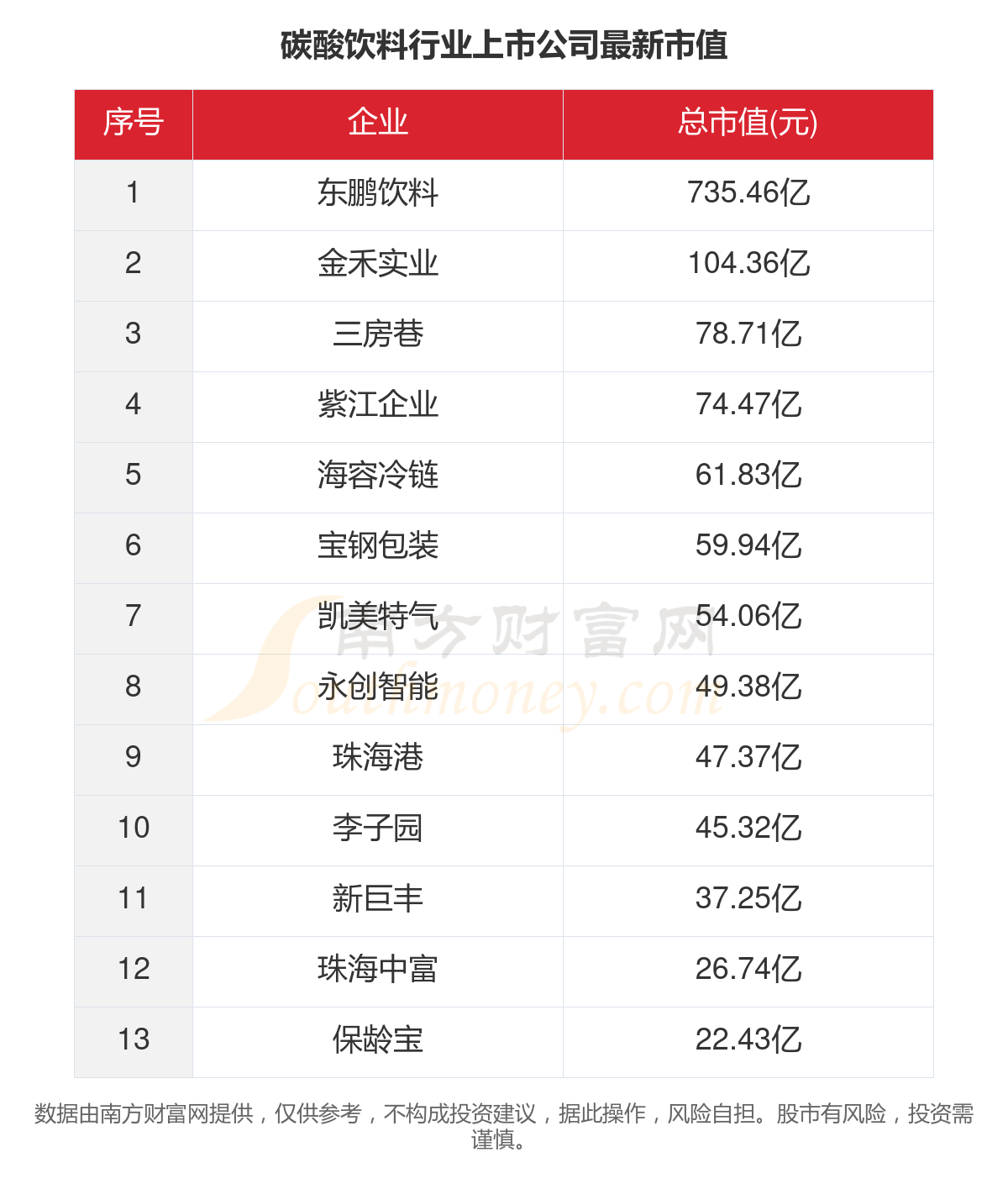 碳酸饮料行业上市公司最新市值

| 序号 | 企业 | 总市值(元) |
|---|---|---|
| 1 | 东鹏饮料 | 735.46亿 |
| 2 | 金禾实业 | 104.36亿 |
| 3 | 三房巷 | 78.71亿 |
| 4 | 紫江企业 | 74.47亿 |
| 5 | 海容冷链 | 61.83亿 |
| 6 | 宝钢包装 | 59.94亿 |
| 7 | 凯美特气 | 54.06亿 |
| 8 | 永创智能 | 49.38亿 |
| 9 | 珠海港 | 47.37亿 |
| 10 | 李子园 | 45.32亿 |
| 11 | 新巨丰 | 37.25亿 |
| 12 | 珠海中富 | 26.74亿 |
| 13 | 保龄宝 | 22.43亿 |

数据由南方财富网提供，仅供参考，不构成投资建议，据此操作，风险自担。股市有风险，投资需谨慎。

南方财富网
Southmoney.com